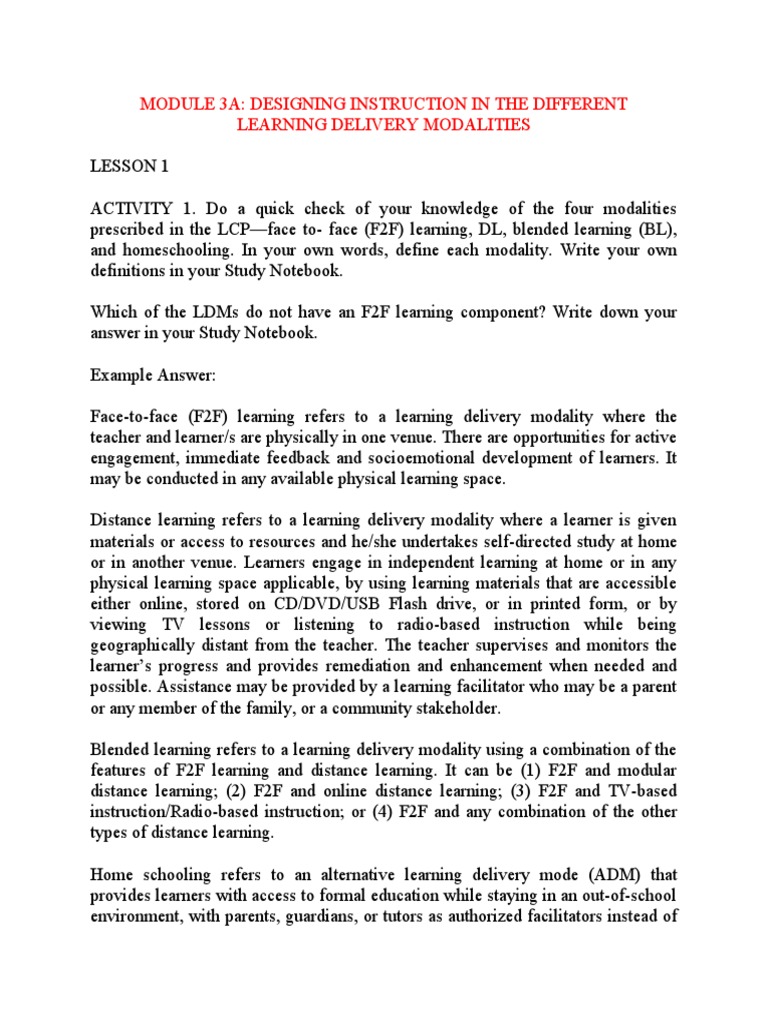 MODULE 3A: DESIGNING INSTRUCTION IN THE DIFFERENT LEARNING DELIVERY MODALITIES

LESSON 1

ACTIVITY 1. Do a quick check of your knowledge of the four modalities prescribed in the LCP—face to- face (F2F) learning, DL, blended learning (BL), and homeschooling. In your own words, define each modality. Write your own definitions in your Study Notebook.

Which of the LDMs do not have an F2F learning component? Write down your answer in your Study Notebook.

Example Answer:

Face-to-face (F2F) learning refers to a learning delivery modality where the teacher and learner/s are physically in one venue. There are opportunities for active engagement, immediate feedback and socioemotional development of learners. It may be conducted in any available physical learning space.

Distance learning refers to a learning delivery modality where a learner is given materials or access to resources and he/she undertakes self-directed study at home or in another venue. Learners engage in independent learning at home or in any physical learning space applicable, by using learning materials that are accessible either online, stored on CD/DVD/USB Flash drive, or in printed form, or by viewing TV lessons or listening to radio-based instruction while being geographically distant from the teacher. The teacher supervises and monitors the learner's progress and provides remediation and enhancement when needed and possible. Assistance may be provided by a learning facilitator who may be a parent or any member of the family, or a community stakeholder.

Blended learning refers to a learning delivery modality using a combination of the features of F2F learning and distance learning. It can be (1) F2F and modular distance learning; (2) F2F and online distance learning; (3) F2F and TV-based instruction/Radio-based instruction; or (4) F2F and any combination of the other types of distance learning.

Home schooling refers to an alternative learning delivery mode (ADM) that provides learners with access to formal education while staying in an out-of-school environment, with parents, guardians, or tutors as authorized facilitators instead of